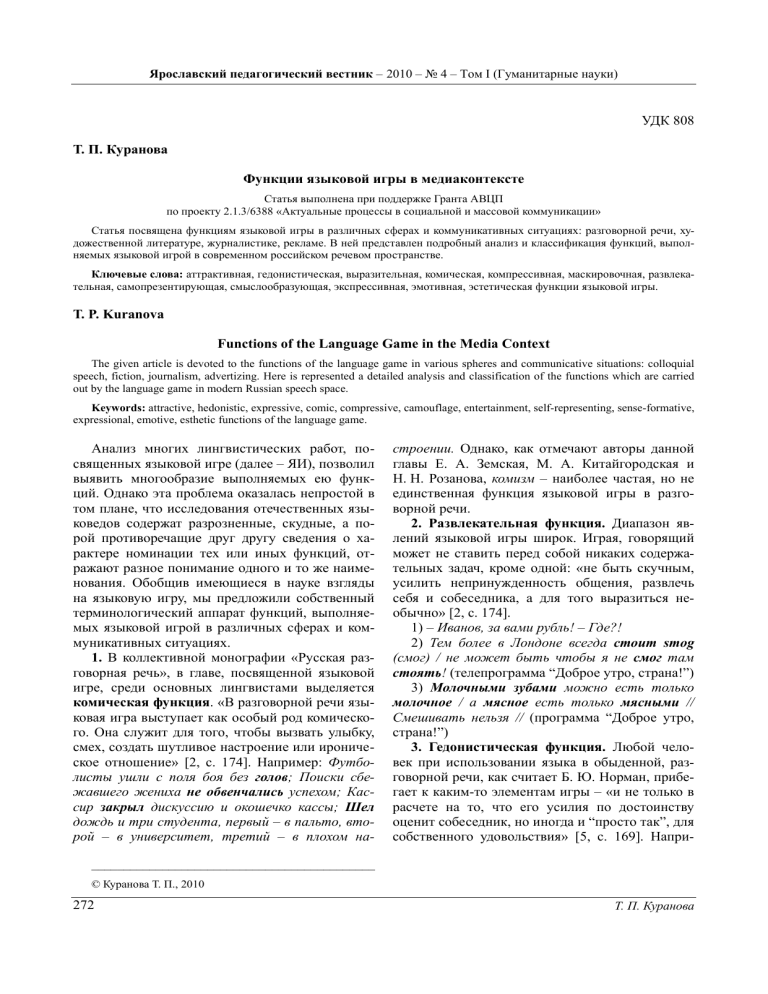 Ярославский педагогический вестник – 2010 – № 4 – Том I (Гуманитарные науки)

УДК 808

Т. П. Куранова

Функции языковой игры в медиаконтексте

Статья выполнена при поддержке Гранта АВЦП по проекту 2.1.3/6388 «Актуальные процессы в социальной и массовой коммуникации»

Статья посвящена функциям языковой игры в различных сферах и коммуникативных ситуациях: разговорной речи, художественной литературе, журналистике, рекламе. В ней представлен подробный анализ и классификация функций, выполняемых языковой игрой в современном российском речевом пространстве.

Ключевые слова: аттрактивная, гедонистическая, выразительная, комическая, компрессивная, маскировочная, развлекательная, самопрезентирующая, смыслообразующая, экспрессивная, эмотивная, эстетическая функции языковой игры.

T. P. Kuranova

Functions of the Language Game in the Media Context

The given article is devoted to the functions of the language game in various spheres and communicative situations: colloquial speech, fiction, journalism, advertizing. Here is represented a detailed analysis and classification of the functions which are carried out by the language game in modern Russian speech space.

Keywords: attractive, hedonistic, expressive, comic, compressive, camouflage, entertainment, self-representing, sense-formative, expressional, emotive, esthetic functions of the language game.

Анализ многих лингвистических работ, посвященных языковой игре (далее – ЯИ), позволил выявить многообразие выполняемых ею функций. Однако эта проблема оказалась непростой в том плане, что исследования отечественных языковедов содержат разрозненные, скудные, а порой противоречащие друг другу сведения о характере номинации тех или иных функций, отражают разное понимание одного и то же наименования. Обобщив имеющиеся в науке взгляды на языковую игру, мы предложили собственный терминологический аппарат функций, выполняемых языковой игрой в различных сферах и коммуникативных ситуациях.

1. В коллективной монографии «Русская разговорная речь», в главе, посвященной языковой игре, среди основных лингвистами выделяется комическая функция. «В разговорной речи языковая игра выступает как особый род комического. Она служит для того, чтобы вызвать улыбку, смех, создать шутливое настроение или ироническое отношение» [2, с. 174]. Например: Футболисты ушли с поля боя без голов; Поиски сбежавшего жениха не обвенчались успехом; Кассир закрыл дискуссию и окошечко кассы; Шел дождь и три студента, первый – в пальто, второй – в университет, третий – в плохом настроении. Однако, как отмечают авторы данной главы Е. А. Земская, М. А. Китайгородская и Н. Н. Розанова, комизм – наиболее частая, но не единственная функция языковой игры в разговорной речи.

2. Развлекательная функция. Диапазон явлений языковой игры широк. Играя, говорящий может не ставить перед собой никаких содержательных задач, кроме одной: «не быть скучным, усилить непринужденность общения, развлечь себя и собеседника, а для того выразиться необычно» [2, с. 174].

1) – Иванов, за вами рубль! – Где?!

2) Тем более в Лондоне всегда стоит smog (смог) / не может быть чтобы я не смог там стоять! (телепрограмма “Доброе утро, страна!”)

3) Молочными зубами можно есть только молочное / а мясное есть только мясными // Смешивать нельзя // (программа “Доброе утро, страна!”)

3. Гедонистическая функция. Любой человек при использовании языка в обыденной, разговорной речи, как считает Б. Ю. Норман, прибегает к каким-то элементам игры – «и не только в расчете на то, что его усилия по достоинству оценит собеседник, но иногда и “просто так”, для собственного удовольствия» [5, с. 169]. Напри-

© Куранова Т. П., 2010

272

Т. П. Куранова